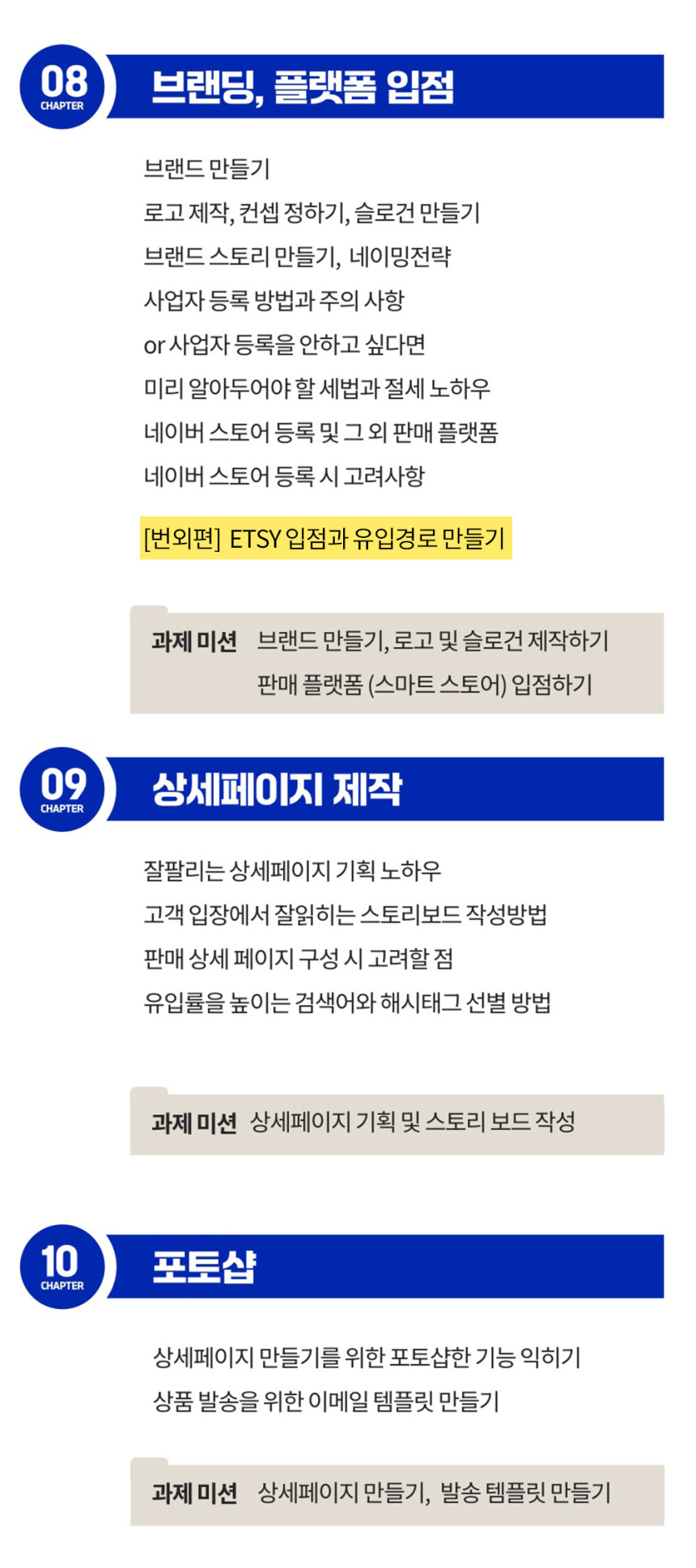 08
CHAPTER
브랜딩, 플랫폼 입점

브랜드 만들기
로고 제작, 컨셉 정하기, 슬로건 만들기
브랜드 스토리 만들기, 네이밍전략
사업자 등록 방법과 주의 사항
or 사업자 등록을 안하고 싶다면
미리 알아두어야 할 세법과 절세 노하우
네이버 스토어 등록 및 그 외 판매 플랫폼
네이버 스토어 등록 시 고려사항

[번외편] ETSY 입점과 유입경로 만들기

과제 미션 브랜드 만들기, 로고 및 슬로건 제작하기
판매 플랫폼 (스마트 스토어) 입점하기

09
CHAPTER
상세페이지 제작

잘팔리는 상세페이지 기획 노하우
고객 입장에서 잘읽히는 스토리보드 작성방법
판매 상세 페이지 구성 시 고려할 점
유입률을 높이는 검색어와 해시태그 선별 방법

과제 미션 상세페이지 기획 및 스토리 보드 작성

10
CHAPTER
포토샵

상세페이지 만들기를 위한 포토샵한 기능 익히기
상품 발송을 위한 이메일 템플릿 만들기

과제 미션 상세페이지 만들기, 발송 템플릿 만들기